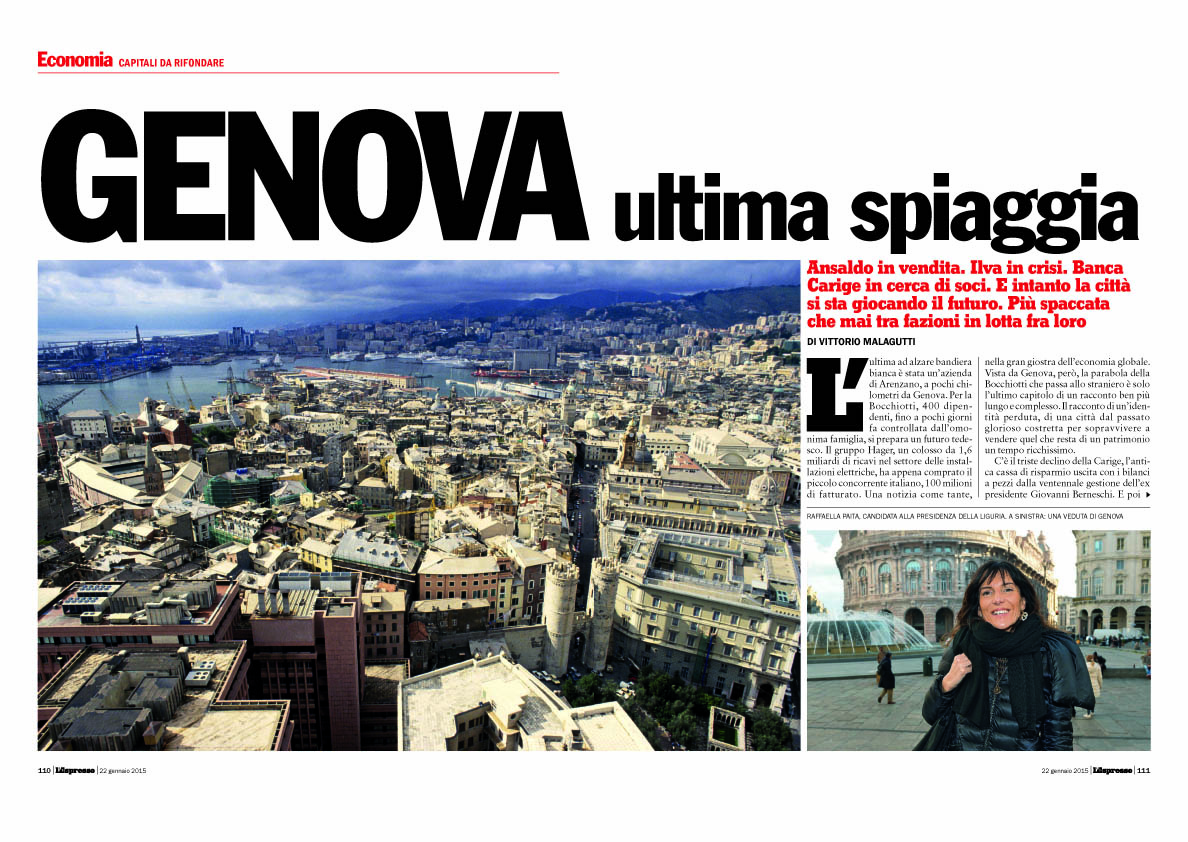 Economia CAPITALI DA RIFONDARE

GENOVA ultima spiaggia

Ansaldo in vendita. Ilva in crisi. Banca Carige in cerca di soci. E intanto la città si sta giocando il futuro. Più spaccata che mai tra fazioni in lotta fra loro

DI VITTORIO MALAGUTTI

L'ultima ad alzare bandiera bianca è stata un'azienda di Arenzano, a pochi chilometri da Genova. Per la Bocchiotti, 400 dipendenti, fino a pochi giorni fa controllata dall'omonima famiglia, si prepara un futuro tedesco. Il gruppo Hager, un colosso da 1,6 miliardi di ricavi nel settore delle installazioni elettriche, ha appena comprato il piccolo concorrente italiano, 100 milioni di fatturato. Una notizia come tante, nella gran giostra dell'economia globale. Vista da Genova, però, la parabola della Bocchiotti che passa allo straniero è solo l'ultimo capitolo di un racconto ben più lungo e complesso. Il racconto di un'identità perduta, di una città dal passato glorioso costretta per sopravvivere a vendere quel che resta di un patrimonio un tempo ricchissimo.

C'è il triste declino della Carige, l'antica cassa di risparmio uscita con i bilanci a pezzi dalla ventennale gestione dell'ex presidente Giovanni Berneschi. E poi

RAFFAELLA PAITA, CANDIDATA ALLA PRESIDENZA DELLA LIGURIA. A SINISTRA: UNA VEDUTA DI GENOVA

110 | L'Espresso | 22 gennaio 2015

22 gennaio 2015 | L'Espresso | 111